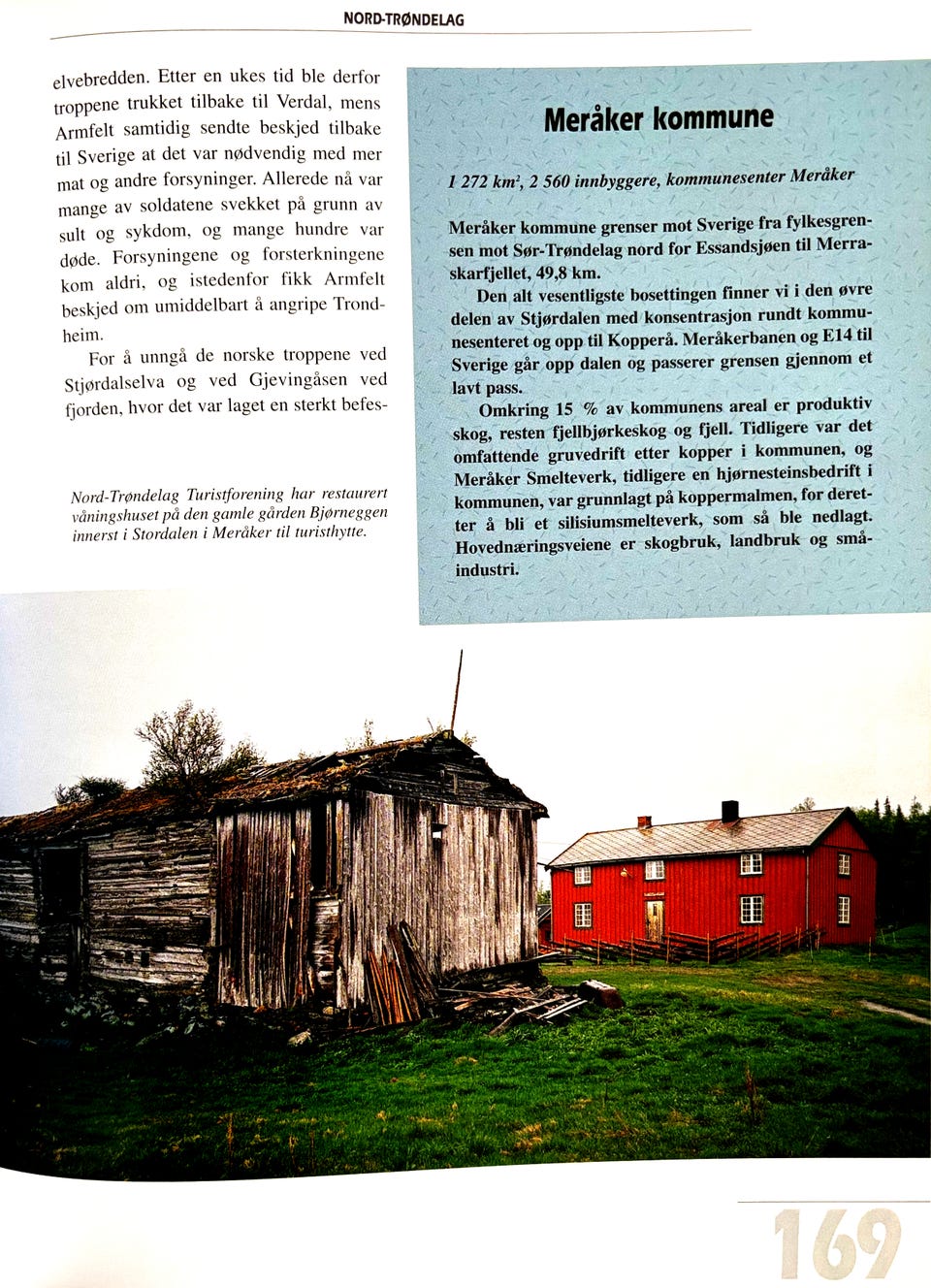 NORD-TRØNDELAG

elvebredden. Etter en ukes tid ble derfor troppene trukket tilbake til Verdal, mens Armfelt samtidig sendte beskjed tilbake til Sverige at det var nødvendig med mer mat og andre forsyninger. Allerede nå var mange av soldatene svekket på grunn av sult og sykdom, og mange hundre var døde. Forsyningene og forsterkningene kom aldri, og istedenfor fikk Armfelt beskjed om umiddelbart å angripe Trondheim.

For å unngå de norske troppene ved Stjørdalselva og ved Gjevingåsen ved fjorden, hvor det var laget en sterkt befes-

Nord-Trøndelag Turistforening har restaurert våningshuset på den gamle gården Bjørneggen innerst i Stordalen i Meråker til turisthytte.

Meråker kommune

1 272 $km^2$, 2 560 innbyggere, kommunesenter Meråker

Meråker kommune grenser mot Sverige fra fylkesgrensen mot Sør-Trøndelag nord for Essandsjøen til Merraskarfjellet, 49,8 km.

Den alt vesentligste bosettingen finner vi i den øvre delen av Stjørdalen med konsentrasjon rundt kommunesenteret og opp til Kopperå. Meråkerbanen og E14 til Sverige går opp dalen og passerer grensen gjennom et lavt pass.

Omkring 15 % av kommunens areal er produktiv skog, resten fjellbjørkeskog og fjell. Tidligere var det omfattende gruvedrift etter kopper i kommunen, og Meråker Smelteverk, tidligere en hjørnesteinsbedrift i kommunen, var grunnlagt på koppermalmen, for deretter å bli et silisiumsmelteverk, som så ble nedlagt. Hovednæringsveiene er skogbruk, landbruk og småindustri.

169